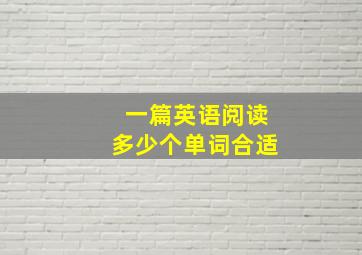 一篇英语阅读
多少个单词合适